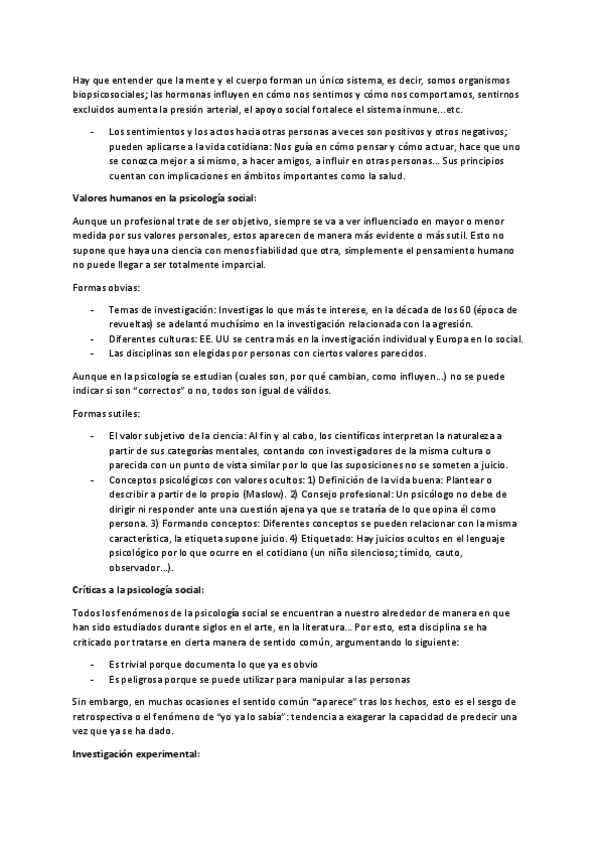 Hay que entender que la mente y el cuerpo forman un único sistema, es decir, somos organismos biopsicosociales; las hormonas influyen en cómo nos sentimos y cómo nos comportamos, sentirnos excluidos aumenta la presión arterial, el apoyo social fortalece el sistema inmune…etc.

- Los sentimientos y los actos hacia otras personas a veces son positivos y otros negativos; pueden aplicarse a la vida cotidiana: Nos guía en cómo pensar y cómo actuar, hace que uno se conozca mejor a sí mismo, a hacer amigos, a influir en otras personas… Sus principios cuentan con implicaciones en ámbitos importantes como la salud.

Valores humanos en la psicología social:

Aunque un profesional trate de ser objetivo, siempre se va a ver influenciado en mayor o menor medida por sus valores personales, estos aparecen de manera más evidente o más sutil. Esto no supone que haya una ciencia con menos fiabilidad que otra, simplemente el pensamiento humano no puede llegar a ser totalmente imparcial.

Formas obvias:

- Temas de investigación: Investigas lo que más te interese, en la década de los 60 (época de revueltas) se adelantó muchísimo en la investigación relacionada con la agresión.
- Diferentes culturas: EE. UU se centra más en la investigación individual y Europa en lo social.
- Las disciplinas son elegidas por personas con ciertos valores parecidos.

Aunque en la psicología se estudian (cuales son, por qué cambian, como influyen…) no se puede indicar si son "correctos" o no, todos son igual de válidos.

Formas sutiles:

- El valor subjetivo de la ciencia: Al fin y al cabo, los científicos interpretan la naturaleza a partir de sus categorías mentales, contando con investigadores de la misma cultura o parecida con un punto de vista similar por lo que las suposiciones no se someten a juicio.
- Conceptos psicológicos con valores ocultos: 1) Definición de la vida buena: Plantear o describir a partir de lo propio (Maslow). 2) Consejo profesional: Un psicólogo no debe de dirigir ni responder ante una cuestión ajena ya que se trataría de lo que opina él como persona. 3) Formando conceptos: Diferentes conceptos se pueden relacionar con la misma característica, la etiqueta supone juicio. 4) Etiquetado: Hay juicios ocultos en el lenguaje psicológico por lo que ocurre en el cotidiano (un niño silencioso; tímido, cauto, observador…).

Críticas a la psicología social:

Todos los fenómenos de la psicología social se encuentran a nuestro alrededor de manera en que han sido estudiados durante siglos en el arte, en la literatura… Por esto, esta disciplina se ha criticado por tratarse en cierta manera de sentido común, argumentando lo siguiente:

- Es trivial porque documenta lo que ya es obvio
- Es peligrosa porque se puede utilizar para manipular a las personas

Sin embargo, en muchas ocasiones el sentido común "aparece" tras los hechos, esto es el sesgo de retrospectiva o el fenómeno de "yo ya lo sabía": tendencia a exagerar la capacidad de predecir una vez que ya se ha dado.

Investigación experimental: